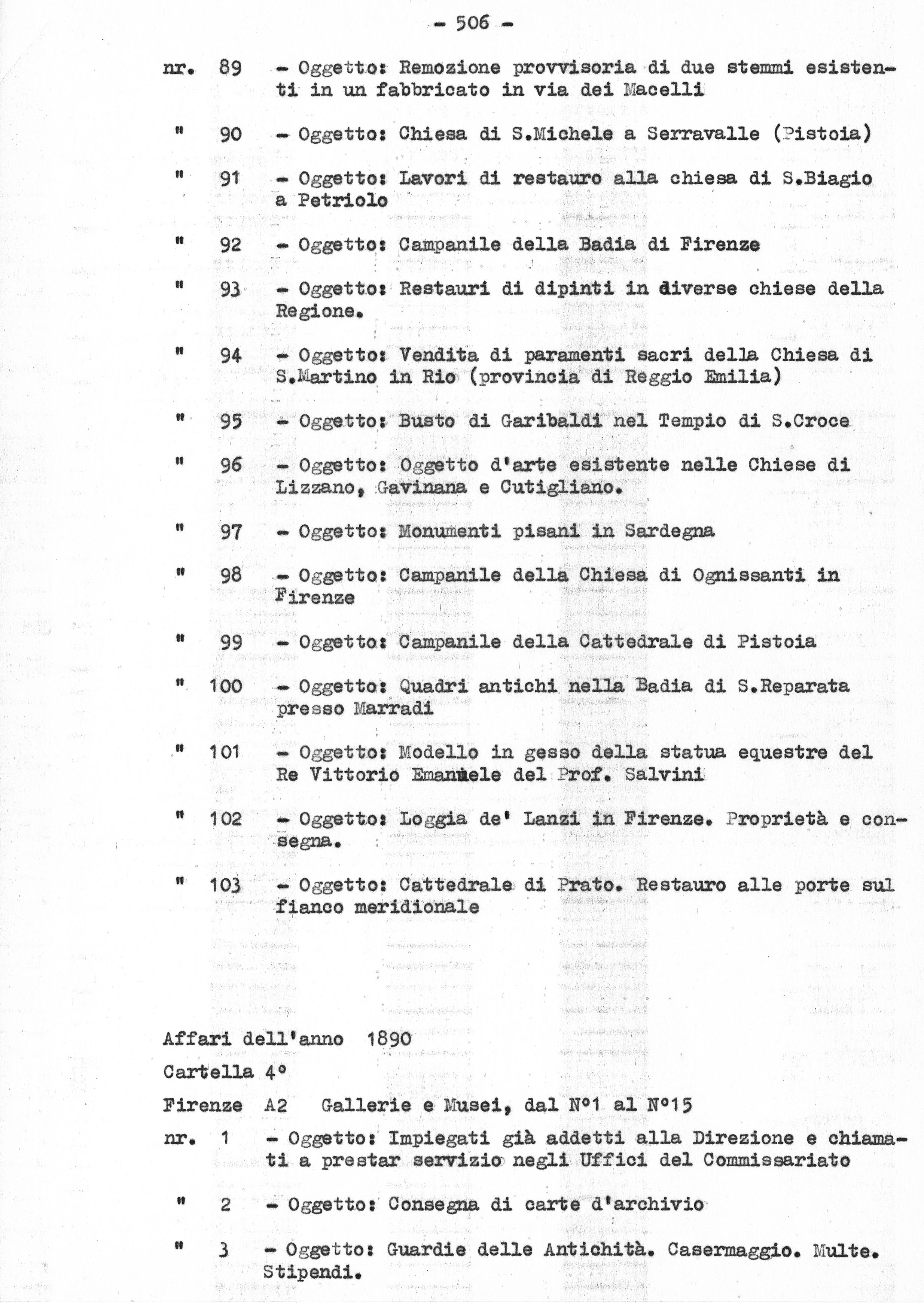 - 506 -

nr. 89 - Oggetto: Remozione provvisoria di due stemmi esistenti in un fabbricato in via dei Macelli

" 90 - Oggetto: Chiesa di S.Michele a Serravalle (Pistoia)

" 91 - Oggetto: Lavori di restauro alla chiesa di S.Biagio a Petriolo

" 92 - Oggetto: Campanile della Badia di Firenze

" 93 - Oggetto: Restauri di dipinti in diverse chiese della Regione.

" 94 - Oggetto: Vendita di paramenti sacri della Chiesa di S.Martino in Rio (provincia di Reggio Emilia)

" 95 - Oggetto: Busto di Garibaldi nel Tempio di S.Croce

" 96 - Oggetto: Oggetto d'arte esistente nelle Chiese di Lizzano, Gavinana e Cutigliano.

" 97 - Oggetto: Monumenti pisani in Sardegna

" 98 - Oggetto: Campanile della Chiesa di Ognissanti in Firenze

" 99 - Oggetto: Campanile della Cattedrale di Pistoia

" 100 - Oggetto: Quadri antichi nella Badia di S.Reparata presso Marradi

" 101 - Oggetto: Modello in gesso della statua equestre del Re Vittorio Emanuele del Prof. Salvini

" 102 - Oggetto: Loggia de' Lanzi in Firenze. Proprietà e consegna.

" 103 - Oggetto: Cattedrale di Prato. Restauro alle porte sul fianco meridionale

Affari dell'anno 1890

Cartella 4°

Firenze A2 Gallerie e Musei, dal N°1 al N°15

nr. 1 - Oggetto: Impiegati già addetti alla Direzione e chiamati a prestar servizio negli Uffici del Commissariato

" 2 - Oggetto: Consegna di carte d'archivio

" 3 - Oggetto: Guardie delle Antichità. Casermaggio. Multe. Stipendi.